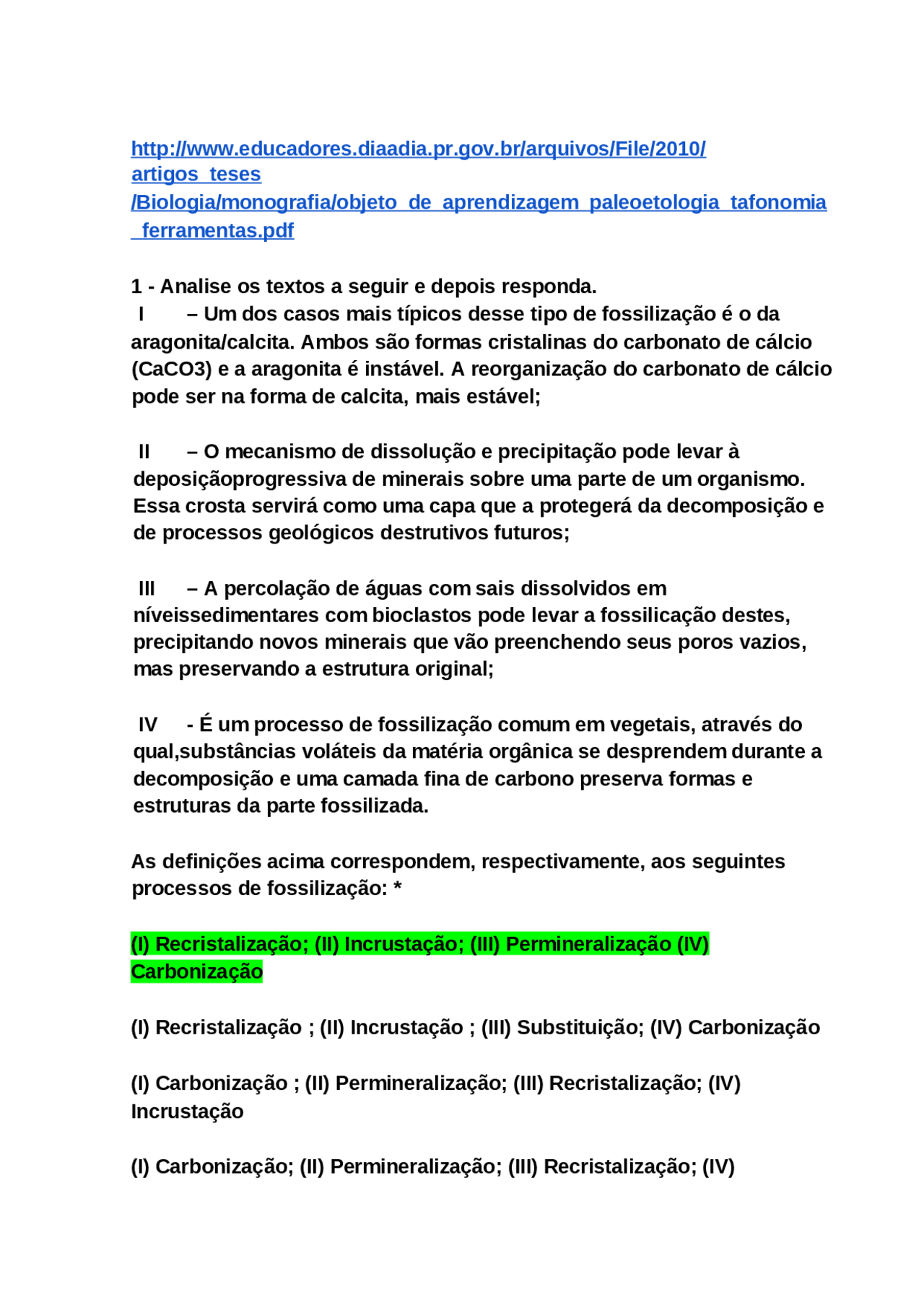 http://www.educadores.diaadia.pr.gov.br/arquivos/File/2010/artigos_teses/Biologia/monografia/objeto_de_aprendizagem_paleoetologia_tafonomia_ferramentas.pdf

1 - Analise os textos a seguir e depois responda.
I – Um dos casos mais típicos desse tipo de fossilização é o da aragonita/calcita. Ambos são formas cristalinas do carbonato de cálcio (CaCO3) e a aragonita é instável. A reorganização do carbonato de cálcio pode ser na forma de calcita, mais estável;

II – O mecanismo de dissolução e precipitação pode levar à deposiçãoprogressiva de minerais sobre uma parte de um organismo. Essa crosta servirá como uma capa que a protegerá da decomposição e de processos geológicos destrutivos futuros;

III – A percolação de águas com sais dissolvidos em níveissedimentares com bioclastos pode levar a fossilicação destes, precipitando novos minerais que vão preenchendo seus poros vazios, mas preservando a estrutura original;

IV - É um processo de fossilização comum em vegetais, através do qual,substâncias voláteis da matéria orgânica se desprendem durante a decomposição e uma camada fina de carbono preserva formas e estruturas da parte fossilizada.

As definições acima correspondem, respectivamente, aos seguintes processos de fossilização: *

(I) Recristalização; (II) Incrustação; (III) Permineralização (IV) Carbonização

(I) Recristalização ; (II) Incrustação ; (III) Substituição; (IV) Carbonização

(I) Carbonização ; (II) Permineralização; (III) Recristalização; (IV) Incrustação

(I) Carbonização; (II) Permineralização; (III) Recristalização; (IV)